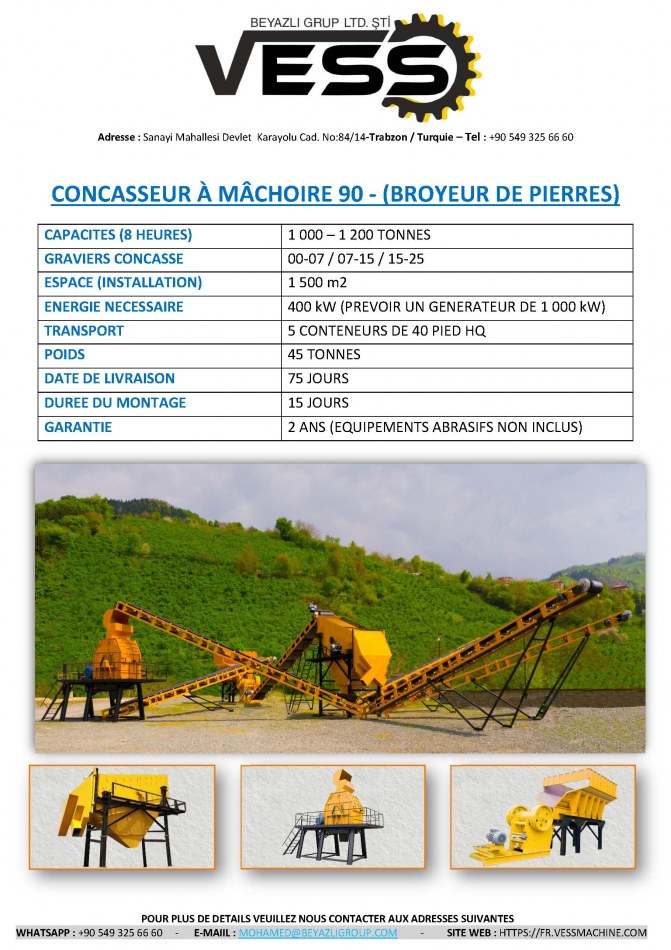 BEYAZLI GRUP LTD. ŞTİ
VESS

Adresse : Sanayi Mahallesi Devlet Karayolu Cad. No:84/14-Trabzon / Turquie – Tel : +90 549 325 66 60

CONCASSEUR À MÂCHOIRE 90 - (BROYEUR DE PIERRES)

| CAPACITES (8 HEURES) | 1 000 – 1 200 TONNES |
|---|---|
| GRAVIERS CONCASSE | 00-07 / 07-15 / 15-25 |
| ESPACE (INSTALLATION) | 1 500 m2 |
| ENERGIE NECESSAIRE | 400 kW (PREVOIR UN GENERATEUR DE 1 000 kW) |
| TRANSPORT | 5 CONTENEURS DE 40 PIED HQ |
| POIDS | 45 TONNES |
| DATE DE LIVRAISON | 75 JOURS |
| DUREE DU MONTAGE | 15 JOURS |
| GARANTIE | 2 ANS (EQUIPEMENTS ABRASIFS NON INCLUS) |

POUR PLUS DE DETAILS VEUILLEZ NOUS CONTACTER AUX ADRESSES SUIVANTES
WHATSAPP : +90 549 325 66 60 - E-MAIL : MOHAMED@BEYAZLIGROUP.COM - SITE WEB : HTTPS://FR.VESSMACHINE.COM